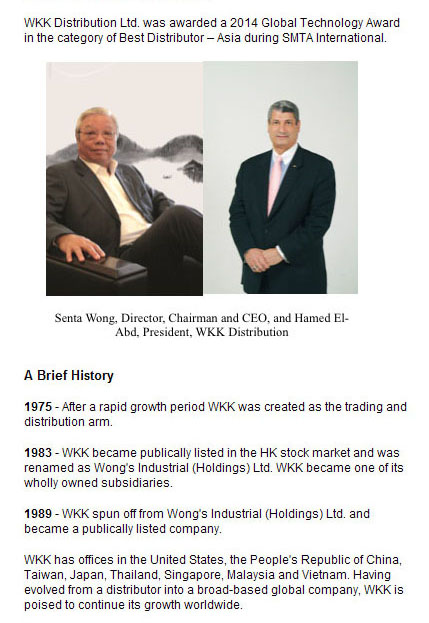 WKK Distribution Ltd. was awarded a 2014 Global Technology Award in the category of Best Distributor – Asia during SMTA International.

Senta Wong, Director, Chairman and CEO, and Hamed El-Abd, President, WKK Distribution

A Brief History

1975 - After a rapid growth period WKK was created as the trading and distribution arm.

1983 - WKK became publically listed in the HK stock market and was renamed as Wong's Industrial (Holdings) Ltd. WKK became one of its wholly owned subsidiaries.

1989 - WKK spun off from Wong's Industrial (Holdings) Ltd. and became a publically listed company.

WKK has offices in the United States, the People's Republic of China, Taiwan, Japan, Thailand, Singapore, Malaysia and Vietnam. Having evolved from a distributor into a broad-based global company, WKK is poised to continue its growth worldwide.